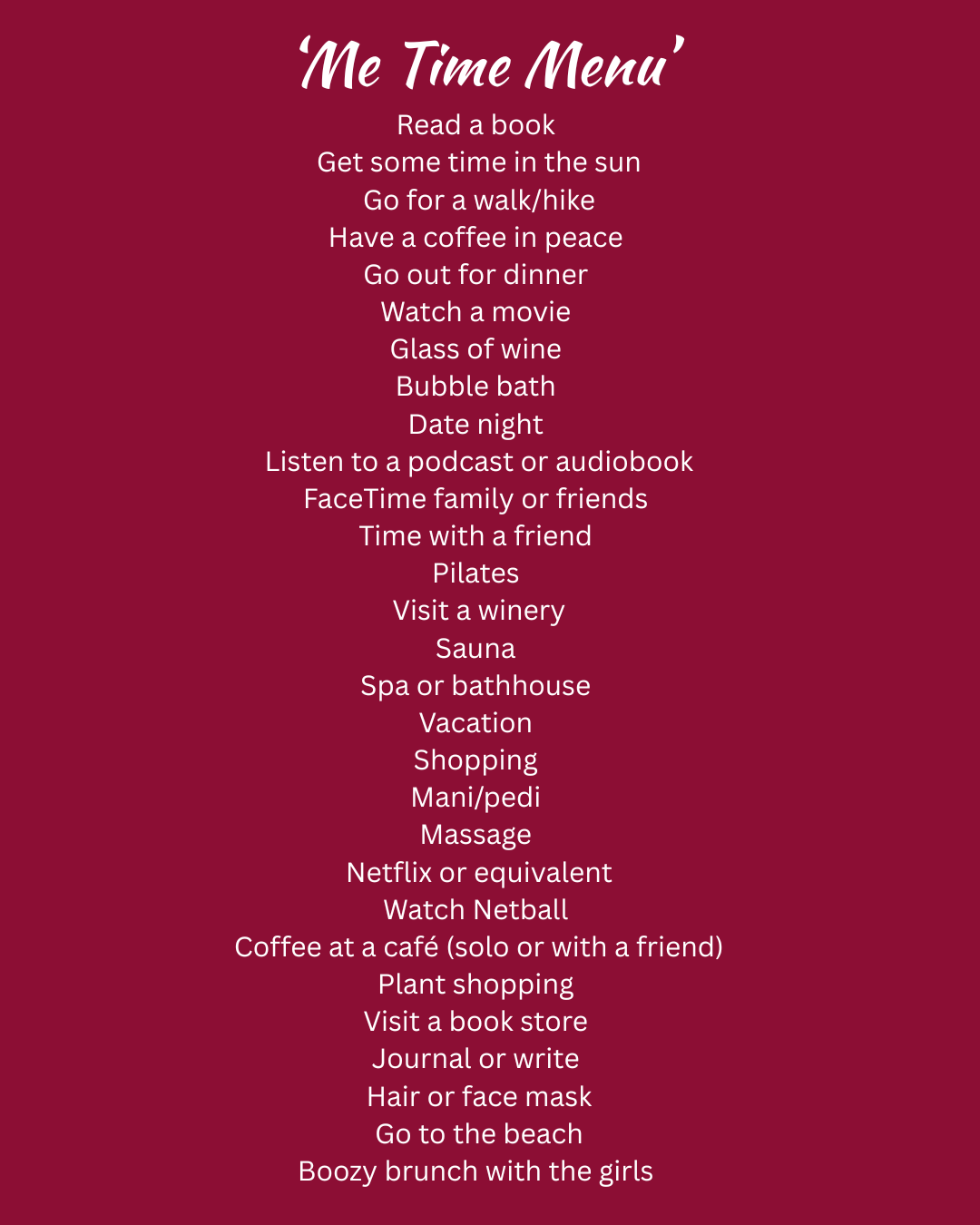 'Me Time Menu'

Read a book
Get some time in the sun
Go for a walk/hike
Have a coffee in peace
Go out for dinner
Watch a movie
Glass of wine
Bubble bath
Date night
Listen to a podcast or audiobook
FaceTime family or friends
Time with a friend
Pilates
Visit a winery
Sauna
Spa or bathhouse
Vacation
Shopping
Mani/pedi
Massage
Netflix or equivalent
Watch Netball
Coffee at a café (solo or with a friend)
Plant shopping
Visit a book store
Journal or write
Hair or face mask
Go to the beach
Boozy brunch with the girls